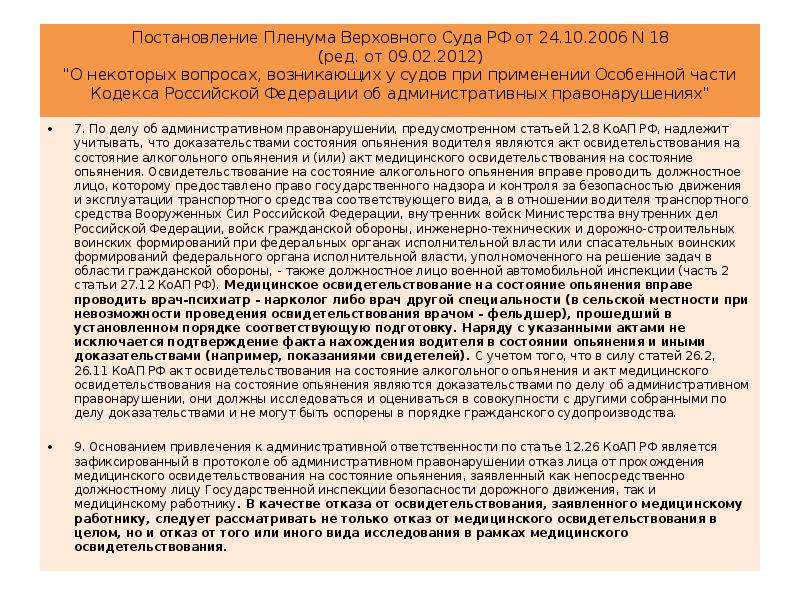 Постановление Пленума Верховного Суда РФ от 24.10.2006 N 18 (ред. от 09.02.2012) "О некоторых вопросах, возникающих у судов при применении Особенной части Кодекса Российской Федерации об административных правонарушениях"

• 7. По делу об административном правонарушении, предусмотренном статьей 12.8 КоАП РФ, надлежит учитывать, что доказательствами состояния опьянения водителя являются акт освидетельствования на состояние алкогольного опьянения и (или) акт медицинского освидетельствования на состояние опьянения. Освидетельствование на состояние алкогольного опьянения вправе проводить должностное лицо, которому предоставлено право государственного надзора и контроля за безопасностью движения и эксплуатации транспортного средства соответствующего вида, а в отношении водителя транспортного средства Вооруженных Сил Российской Федерации, внутренних войск Министерства внутренних дел Российской Федерации, войск гражданской обороны, инженерно-технических и дорожно-строительных воинских формирований при федеральных органах исполнительной власти или спасательных воинских формирований федерального органа исполнительной власти, уполномоченного на решение задач в области гражданской обороны, - также должностное лицо военной автомобильной инспекции (часть 2 статьи 27.12 КоАП РФ). Медицинское освидетельствование на состояние опьянения вправе проводить врач-психиатр - нарколог либо врач другой специальности (в сельской местности при невозможности проведения освидетельствования врачом - фельдшер), прошедший в установленном порядке соответствующую подготовку. Наряду с указанными актами не исключается подтверждение факта нахождения водителя в состоянии опьянения и иными доказательствами (например, показаниями свидетелей). С учетом того, что в силу статей 26.2, 26.11 КоАП РФ акт освидетельствования на состояние алкогольного опьянения и акт медицинского освидетельствования на состояние опьянения являются доказательствами по делу об административном правонарушении, они должны исследоваться и оцениваться в совокупности с другими собранными по делу доказательствами и не могут быть оспорены в порядке гражданского судопроизводства.

• 9. Основанием привлечения к административной ответственности по статье 12.26 КоАП РФ является зафиксированный в протоколе об административном правонарушении отказ лица от прохождения медицинского освидетельствования на состояние опьянения, заявленный как непосредственно должностному лицу Государственной инспекции безопасности дорожного движения, так и медицинскому работнику. В качестве отказа от освидетельствования, заявленного медицинскому работнику, следует рассматривать не только отказ от медицинского освидетельствования в целом, но и отказ от того или иного вида исследования в рамках медицинского освидетельствования.